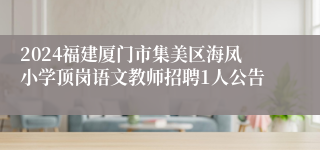 2024福建厦门市集美区海凤小学顶岗语文教师招聘1人公告